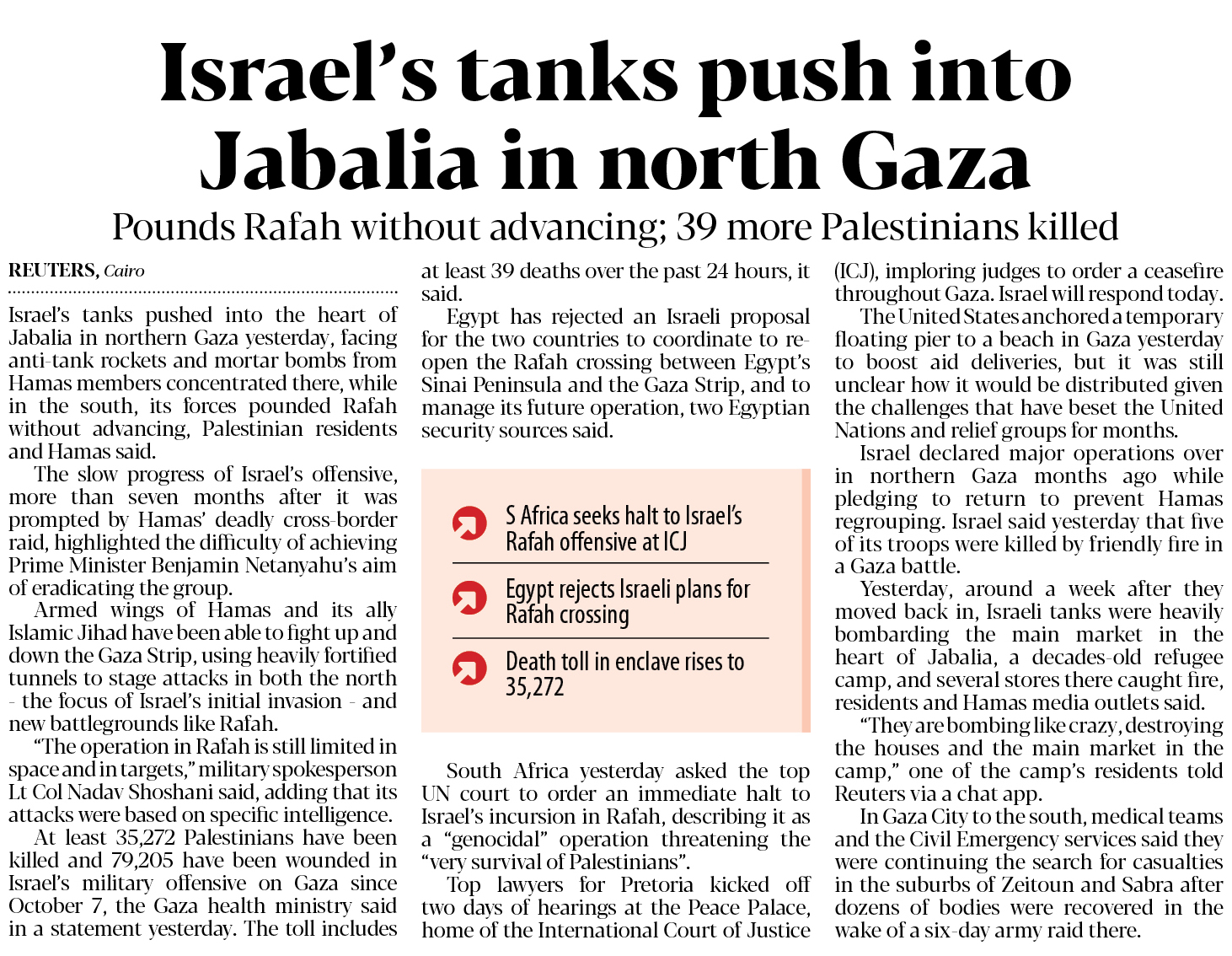 Israel's tanks push into Jabalia in north Gaza

Pounds Rafah without advancing; 39 more Palestinians killed

REUTERS, Cairo

Israel's tanks pushed into the heart of Jabalia in northern Gaza yesterday, facing anti-tank rockets and mortar bombs from Hamas members concentrated there, while in the south, its forces pounded Rafah without advancing, Palestinian residents and Hamas said.

The slow progress of Israel's offensive, more than seven months after it was prompted by Hamas' deadly cross-border raid, highlighted the difficulty of achieving Prime Minister Benjamin Netanyahu's aim of eradicating the group.

Armed wings of Hamas and its ally Islamic Jihad have been able to fight up and down the Gaza Strip, using heavily fortified tunnels to stage attacks in both the north - the focus of Israel's initial invasion - and new battlegrounds like Rafah.

"The operation in Rafah is still limited in space and in targets," military spokesperson Lt Col Nadav Shoshani said, adding that its attacks were based on specific intelligence.

At least 35,272 Palestinians have been killed and 79,205 have been wounded in Israel's military offensive on Gaza since October 7, the Gaza health ministry said in a statement yesterday. The toll includes at least 39 deaths over the past 24 hours, it said.

Egypt has rejected an Israeli proposal for the two countries to coordinate to reopen the Rafah crossing between Egypt's Sinai Peninsula and the Gaza Strip, and to manage its future operation, two Egyptian security sources said.

S Africa seeks halt to Israel's Rafah offensive at ICJ

Egypt rejects Israeli plans for Rafah crossing

Death toll in enclave rises to 35,272

South Africa yesterday asked the top UN court to order an immediate halt to Israel's incursion in Rafah, describing it as a "genocidal" operation threatening the "very survival of Palestinians".

Top lawyers for Pretoria kicked off two days of hearings at the Peace Palace, home of the International Court of Justice (ICJ), imploring judges to order a ceasefire throughout Gaza. Israel will respond today.

The United States anchored a temporary floating pier to a beach in Gaza yesterday to boost aid deliveries, but it was still unclear how it would be distributed given the challenges that have beset the United Nations and relief groups for months.

Israel declared major operations over in northern Gaza months ago while pledging to return to prevent Hamas regrouping. Israel said yesterday that five of its troops were killed by friendly fire in a Gaza battle.

Yesterday, around a week after they moved back in, Israeli tanks were heavily bombarding the main market in the heart of Jabalia, a decades-old refugee camp, and several stores there caught fire, residents and Hamas media outlets said.

"They are bombing like crazy, destroying the houses and the main market in the camp," one of the camp's residents told Reuters via a chat app.

In Gaza City to the south, medical teams and the Civil Emergency services said they were continuing the search for casualties in the suburbs of Zeitoun and Sabra after dozens of bodies were recovered in the wake of a six-day army raid there.